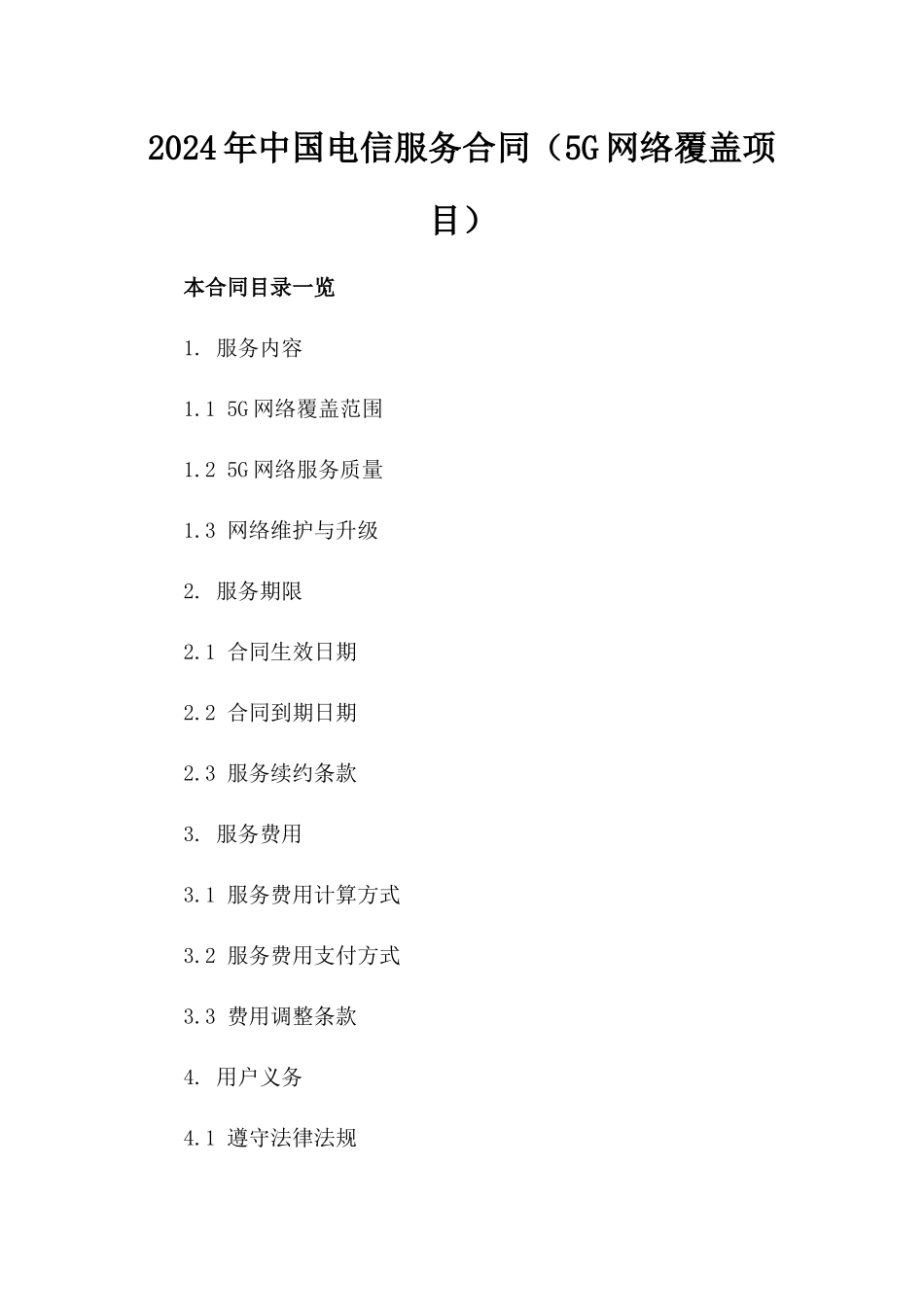 2024年中国电信服务合同（5G网络覆盖项目）

本合同目录一览

1. 服务内容

1.1 5G网络覆盖范围

1.2 5G网络服务质量

1.3 网络维护与升级

2. 服务期限

2.1 合同生效日期

2.2 合同到期日期

2.3 服务续约条款

3. 服务费用

3.1 服务费用计算方式

3.2 服务费用支付方式

3.3 费用调整条款

4. 用户义务

4.1 遵守法律法规